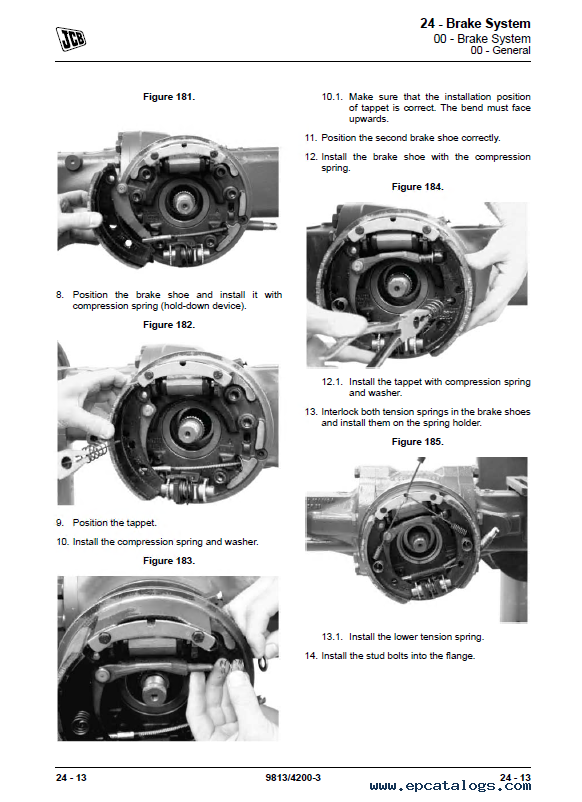 JCB

24 - Brake System
00 - Brake System
00 - General

Figure 181.

8. Position the brake shoe and install it with compression spring (hold-down device).

Figure 182.

9. Position the tappet.

10. Install the compression spring and washer.

Figure 183.

10.1. Make sure that the installation position of tappet is correct. The bend must face upwards.

11. Position the second brake shoe correctly.

12. Install the brake shoe with the compression spring.

Figure 184.

12.1. Install the tappet with compression spring and washer.

13. Interlock both tension springs in the brake shoes and install them on the spring holder.

Figure 185.

13.1. Install the lower tension spring.

14. Install the stud bolts into the flange.

24 - 13

9813/4200-3

24 - 13

www.epcatalogs.com